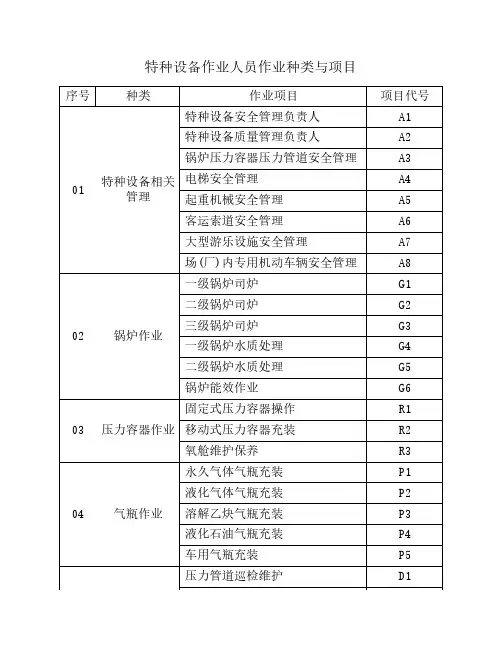 特种设备作业人员作业种类与项目

| 序号 | 种类 | 作业项目 | 项目代号 |
|---|---|---|---|
| 01 | 特种设备相关管理 | 特种设备安全管理负责人 | A1 |
| | | 特种设备质量管理负责人 | A2 |
| | | 锅炉压力容器压力管道安全管理 | A3 |
| | | 电梯安全管理 | A4 |
| | | 起重机械安全管理 | A5 |
| | | 客运索道安全管理 | A6 |
| | | 大型游乐设施安全管理 | A7 |
| | | 场(厂)内专用机动车辆安全管理 | A8 |
| 02 | 锅炉作业 | 一级锅炉司炉 | G1 |
| | | 二级锅炉司炉 | G2 |
| | | 三级锅炉司炉 | G3 |
| | | 一级锅炉水质处理 | G4 |
| | | 二级锅炉水质处理 | G5 |
| | | 锅炉能效作业 | G6 |
| 03 | 压力容器作业 | 固定式压力容器操作 | R1 |
| | | 移动式压力容器充装 | R2 |
| | | 氧舱维护保养 | R3 |
| 04 | 气瓶作业 | 永久气体气瓶充装 | P1 |
| | | 液化气体气瓶充装 | P2 |
| | | 溶解乙炔气瓶充装 | P3 |
| | | 液化石油气瓶充装 | P4 |
| | | 车用气瓶充装 | P5 |
| | | 压力管道巡检维护 | D1 |